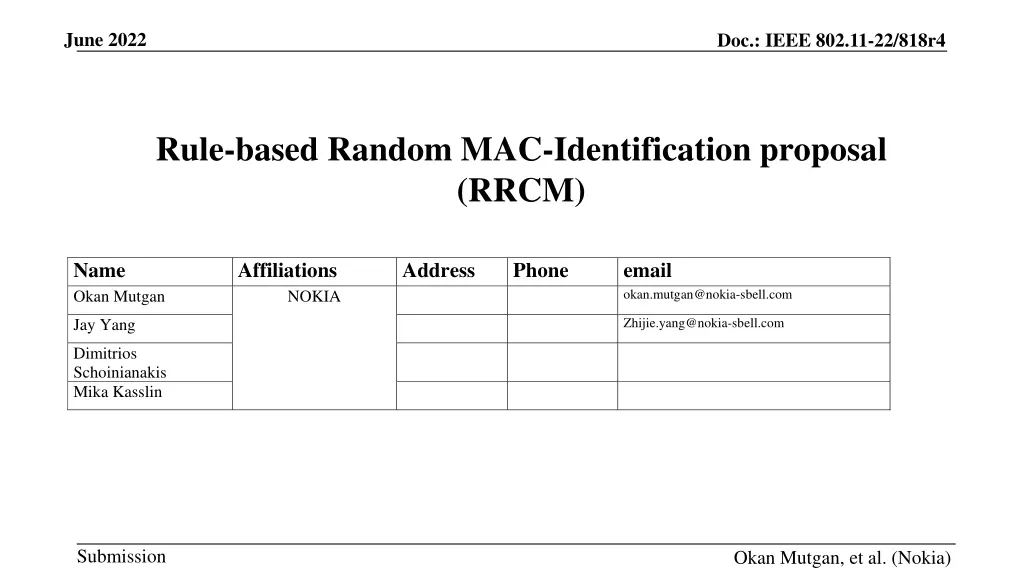 June 2022

Doc.: IEEE 802.11-22/818r4

Rule-based Random MAC-Identification proposal (RRCM)

| Name | Affiliations | Address | Phone | email |
|---|---|---|---|---|
| Okan Mutgan | NOKIA | | | okan.mutgan@nokia-sbell.com |
| Jay Yang | | | | Zhijie.yang@nokia-sbell.com |
| Dimitrios Schoinianakis | | | | |
| Mika Kasslin | | | | |

Submission

Okan Mutgan, et al. (Nokia)